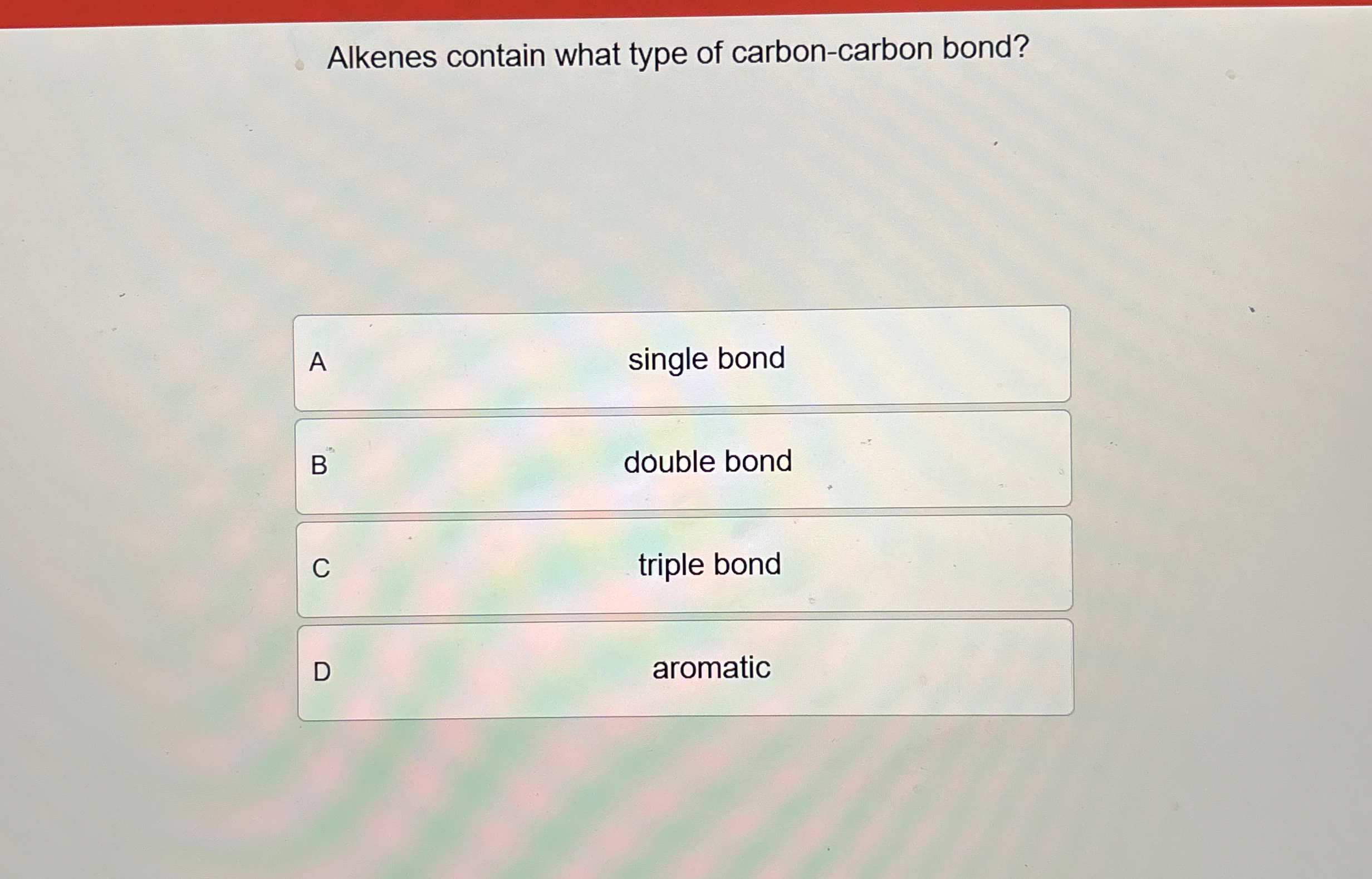 Alkenes contain what type of carbon-carbon bond?

A single bond

B double bond

C triple bond

D aromatic